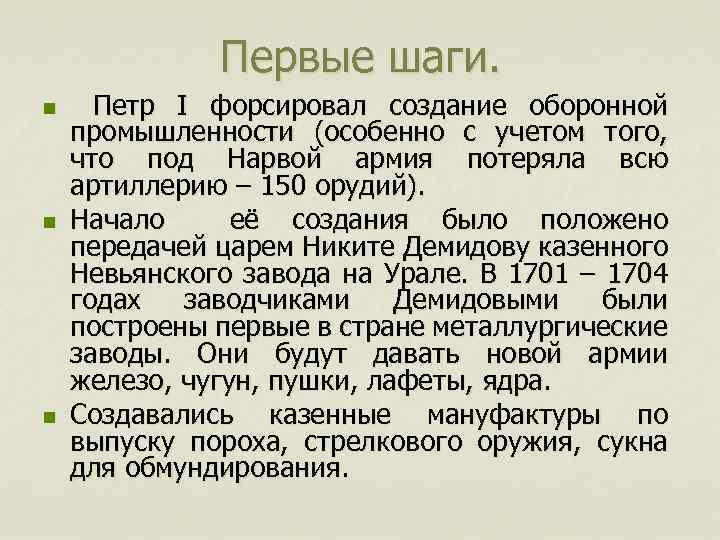 Первые шаги.

Петр I форсировал создание оборонной промышленности (особенно с учетом того, что под Нарвой армия потеряла всю артиллерию – 150 орудий).

Начало её создания было положено передачей царем Никите Демидову казенного Невьянского завода на Урале. В 1701 – 1704 годах заводчиками Демидовыми были построены первые в стране металлургические заводы. Они будут давать новой армии железо, чугун, пушки, лафеты, ядра.

Создавались казенные мануфактуры по выпуску пороха, стрелкового оружия, сукна для обмундирования.